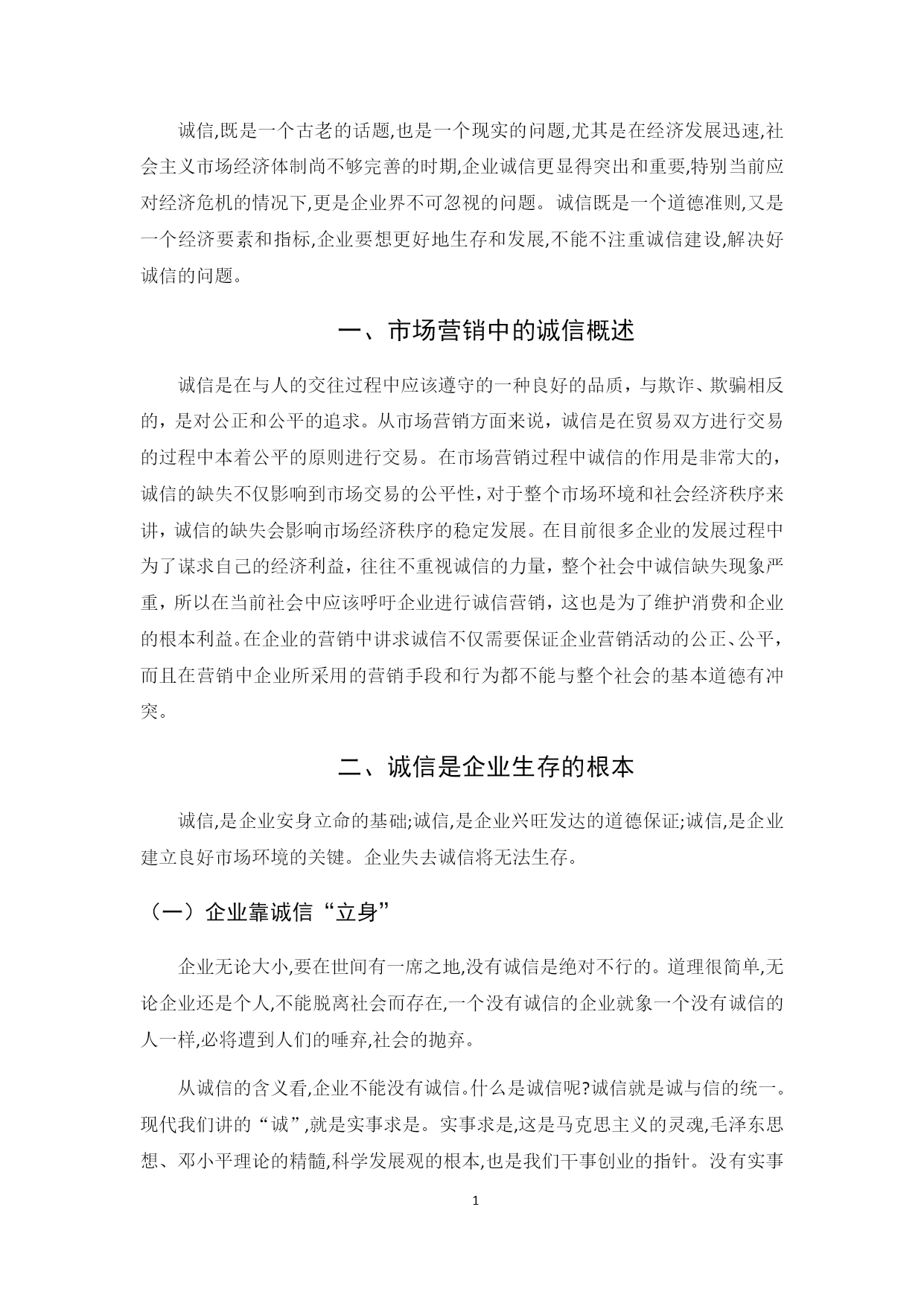 诚信,既是一个古老的话题,也是一个现实的问题,尤其是在经济发展迅速,社会主义市场经济体制尚不够完善的时期,企业诚信更显得突出和重要,特别当前应对经济危机的情况下,更是企业界不可忽视的问题。诚信既是一个道德准则,又是一个经济要素和指标,企业要想更好地生存和发展,不能不注重诚信建设,解决好诚信的问题。

一、市场营销中的诚信概述

诚信是在与人的交往过程中应该遵守的一种良好的品质，与欺诈、欺骗相反的，是对公正和公平的追求。从市场营销方面来说，诚信是在贸易双方进行交易的过程中本着公平的原则进行交易。在市场营销过程中诚信的作用是非常大的，诚信的缺失不仅影响到市场交易的公平性，对于整个市场环境和社会经济秩序来讲，诚信的缺失会影响市场经济秩序的稳定发展。在目前很多企业的发展过程中为了谋求自己的经济利益，往往不重视诚信的力量，整个社会中诚信缺失现象严重，所以在当前社会中应该呼吁企业进行诚信营销，这也是为了维护消费和企业的根本利益。在企业的营销中讲求诚信不仅需要保证企业营销活动的公正、公平，而且在营销中企业所采用的营销手段和行为都不能与整个社会的基本道德有冲突。

二、诚信是企业生存的根本

诚信,是企业安身立命的基础;诚信,是企业兴旺发达的道德保证;诚信,是企业建立良好市场环境的关键。企业失去诚信将无法生存。

（一）企业靠诚信“立身”

企业无论大小,要在世间有一席之地,没有诚信是绝对不行的。道理很简单,无论企业还是个人,不能脱离社会而存在,一个没有诚信的企业就象一个没有诚信的人一样,必将遭到人们的唾弃,社会的抛弃。

从诚信的含义看,企业不能没有诚信。什么是诚信呢?诚信就是诚与信的统一。现代我们讲的“诚”,就是实事求是。实事求是,这是马克思主义的灵魂,毛泽东思想、邓小平理论的精髓,科学发展观的根本,也是我们干事创业的指针。没有实事

1